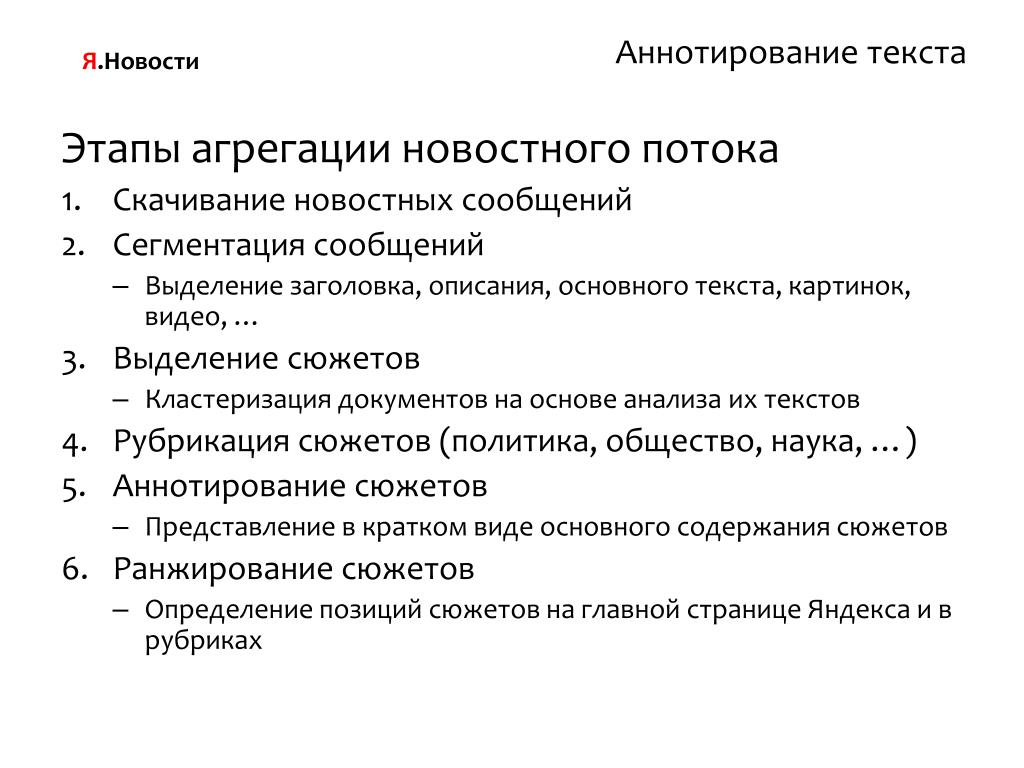 Я.Новости

Аннотирование текста

Этапы агрегации новостного потока

1. Скачивание новостных сообщений
2. Сегментация сообщений
– Выделение заголовка, описания, основного текста, картинок, видео, …
3. Выделение сюжетов
– Кластеризация документов на основе анализа их текстов
4. Рубрикация сюжетов (политика, общество, наука, …)
5. Аннотирование сюжетов
– Представление в кратком виде основного содержания сюжетов
6. Ранжирование сюжетов
– Определение позиций сюжетов на главной странице Яндекса и в рубриках